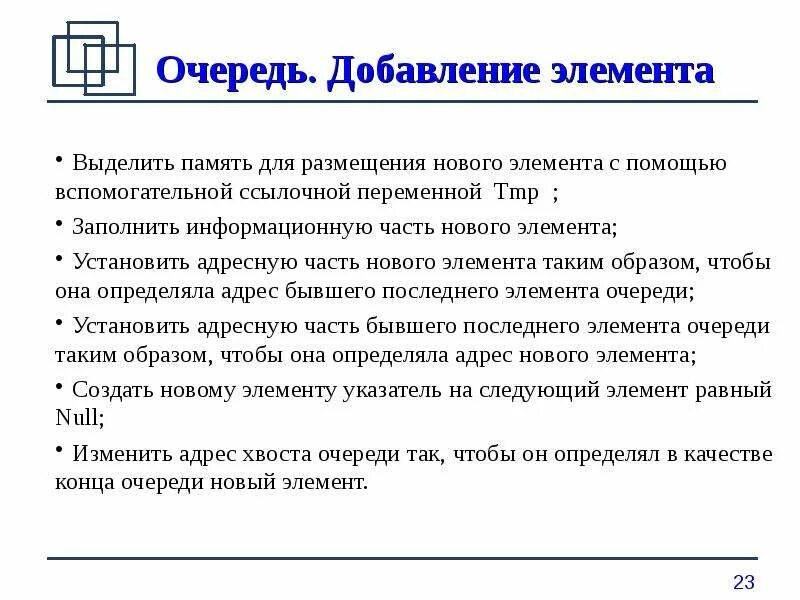 Очередь. Добавление элемента

• Выделить память для размещения нового элемента с помощью вспомогательной ссылочной переменной Tmp ;

• Заполнить информационную часть нового элемента;

• Установить адресную часть нового элемента таким образом, чтобы она определяла адрес бывшего последнего элемента очереди;

• Установить адресную часть бывшего последнего элемента очереди таким образом, чтобы она определяла адрес нового элемента;

• Создать новому элементу указатель на следующий элемент равный Null;

• Изменить адрес хвоста очереди так, чтобы он определял в качестве конца очереди новый элемент.

23